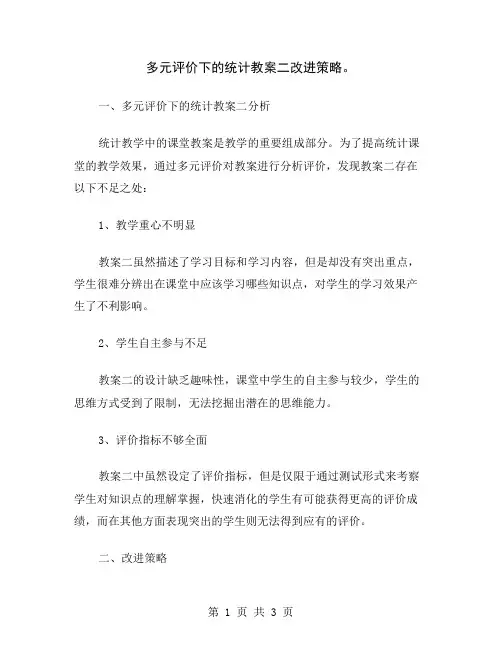 多元评价下的统计教案二改进策略。

一、多元评价下的统计教案二分析

统计教学中的课堂教案是教学的重要组成部分。为了提高统计课堂的教学效果，通过多元评价对教案进行分析评价，发现教案二存在以下不足之处：

1、教学重心不明显

教案二虽然描述了学习目标和学习内容，但是却没有突出重点，学生很难分辨出在课堂中应该学习哪些知识点，对学生的学习效果产生了不利影响。

2、学生自主参与不足

教案二的设计缺乏趣味性，课堂中学生的自主参与较少，学生的思维方式受到了限制，无法挖掘出潜在的思维能力。

3、评价指标不够全面

教案二中虽然设定了评价指标，但是仅限于通过测试形式来考察学生对知识点的理解掌握，快速消化的学生有可能获得更高的评价成绩，而在其他方面表现突出的学生则无法得到应有的评价。

二、改进策略

第 1 页 共 3 页